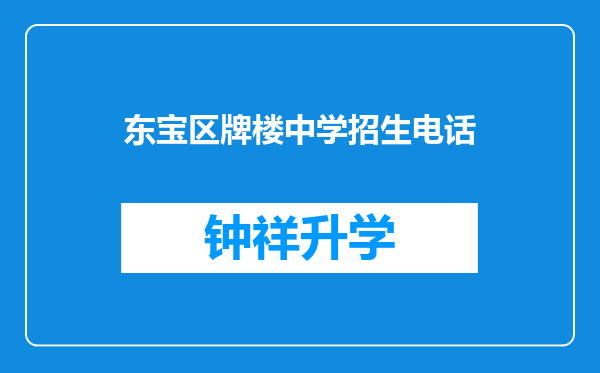 东宝区牌楼中学招生电话

钟祥升学